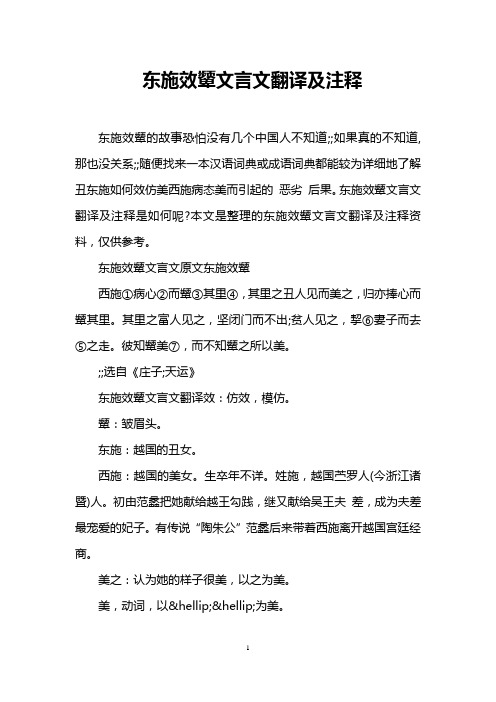 东施效颦文言文翻译及注释

东施效颦的故事恐怕没有几个中国人不知道;;如果真的不知道，那也没关系;;随便找来一本汉语词典或成语词典都能较为详细地了解丑东施如何效仿美西施病态美而引起的 恶劣 后果。东施效颦文言文翻译及注释是如何呢?本文是整理的东施效颦文言文翻译及注释资料，仅供参考。

东施效颦文言文原文东施效颦

西施①病心②而颦③其里④，其里之丑人见而美之，归亦捧心而颦其里。其里之富人见之，坚闭门而不出;贫人见之，挈⑥妻子而去⑤之走。彼知颦美⑦，而不知颦之所以美。

;;选自《庄子;天运》

东施效颦文言文翻译效：仿效，模仿。

颦：皱眉头。

东施：越国的丑女。

西施：越国的美女。生卒年不详。姓施，越国苎罗人(今浙江诸暨)人。初由范蠡把她献给越王勾践，继又献给吴王夫 差，成为夫差最宠爱的妃子。有传说“陶朱公”范蠡后来带着西施离开越国宫廷经商。

美之：认为她的样子很美，以之为美。

美，动词，以&hellip;&hellip;为美。

1